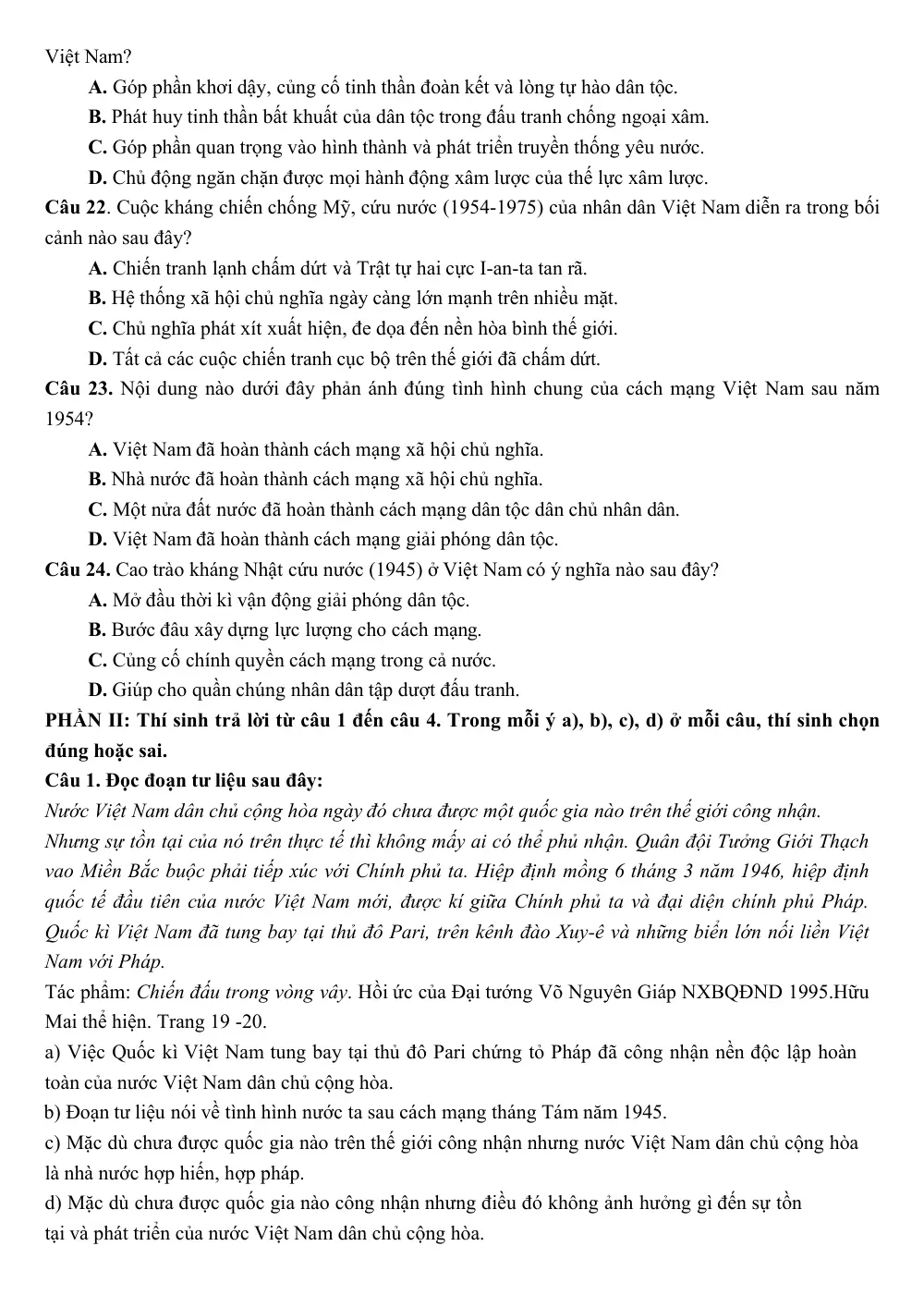 Việt Nam?

A. Góp phần khơi dậy, củng cố tinh thần đoàn kết và lòng tự hào dân tộc.

B. Phát huy tinh thần bất khuất của dân tộc trong đấu tranh chống ngoại xâm.

C. Góp phần quan trọng vào hình thành và phát triển truyền thống yêu nước.

D. Chủ động ngăn chặn được mọi hành động xâm lược của thế lực xâm lược.

Câu 22. Cuộc kháng chiến chống Mỹ, cứu nước (1954-1975) của nhân dân Việt Nam diễn ra trong bối cảnh nào sau đây?

A. Chiến tranh lạnh chấm dứt và Trật tự hai cực I-an-ta tan rã.

B. Hệ thống xã hội chủ nghĩa ngày càng lớn mạnh trên nhiều mặt.

C. Chủ nghĩa phát xít xuất hiện, đe dọa đến nền hòa bình thế giới.

D. Tất cả các cuộc chiến tranh cục bộ trên thế giới đã chấm dứt.

Câu 23. Nội dung nào dưới đây phản ánh đúng tình hình chung của cách mạng Việt Nam sau năm 1954?

A. Việt Nam đã hoàn thành cách mạng xã hội chủ nghĩa.

B. Nhà nước đã hoàn thành cách mạng xã hội chủ nghĩa.

C. Một nửa đất nước đã hoàn thành cách mạng dân tộc dân chủ nhân dân.

D. Việt Nam đã hoàn thành cách mạng giải phóng dân tộc.

Câu 24. Cao trào kháng Nhật cứu nước (1945) ở Việt Nam có ý nghĩa nào sau đây?

A. Mở đầu thời kì vận động giải phóng dân tộc.

B. Bước đâu xây dựng lực lượng cho cách mạng.

C. Củng cố chính quyền cách mạng trong cả nước.

D. Giúp cho quần chúng nhân dân tập dượt đấu tranh.

PHẦN II: Thí sinh trả lời từ câu 1 đến câu 4. Trong mỗi ý a), b), c), d) ở mỗi câu, thí sinh chọn đúng hoặc sai.

Câu 1. Đọc đoạn tư liệu sau đây:

Nước Việt Nam dân chủ cộng hòa ngày đó chưa được một quốc gia nào trên thế giới công nhận. Nhưng sự tồn tại của nó trên thực tế thì không mấy ai có thể phủ nhận. Quân đội Tưởng Giới Thạch vao Miền Bắc buộc phải tiếp xúc với Chính phủ ta. Hiệp định mồng 6 tháng 3 năm 1946, hiệp định quốc tế đầu tiên của nước Việt Nam mới, được kí giữa Chính phủ ta và đại diện chính phủ Pháp. Quốc kì Việt Nam đã tung bay tại thủ đô Pari, trên kênh đào Xuy-ê và những biển lớn nối liền Việt Nam với Pháp.

Tác phẩm: Chiến đấu trong vòng vây. Hồi ức của Đại tướng Võ Nguyên Giáp NXBQĐND 1995.Hữu Mai thể hiện. Trang 19 -20.

a) Việc Quốc kì Việt Nam tung bay tại thủ đô Pari chứng tỏ Pháp đã công nhận nền độc lập hoàn toàn của nước Việt Nam dân chủ cộng hòa.

b) Đoạn tư liệu nói về tình hình nước ta sau cách mạng tháng Tám năm 1945.

c) Mặc dù chưa được quốc gia nào trên thế giới công nhận nhưng nước Việt Nam dân chủ cộng hòa là nhà nước hợp hiến, hợp pháp.

d) Mặc dù chưa được quốc gia nào công nhận nhưng điều đó không ảnh hưởng gì đến sự tồn tại và phát triển của nước Việt Nam dân chủ cộng hòa.